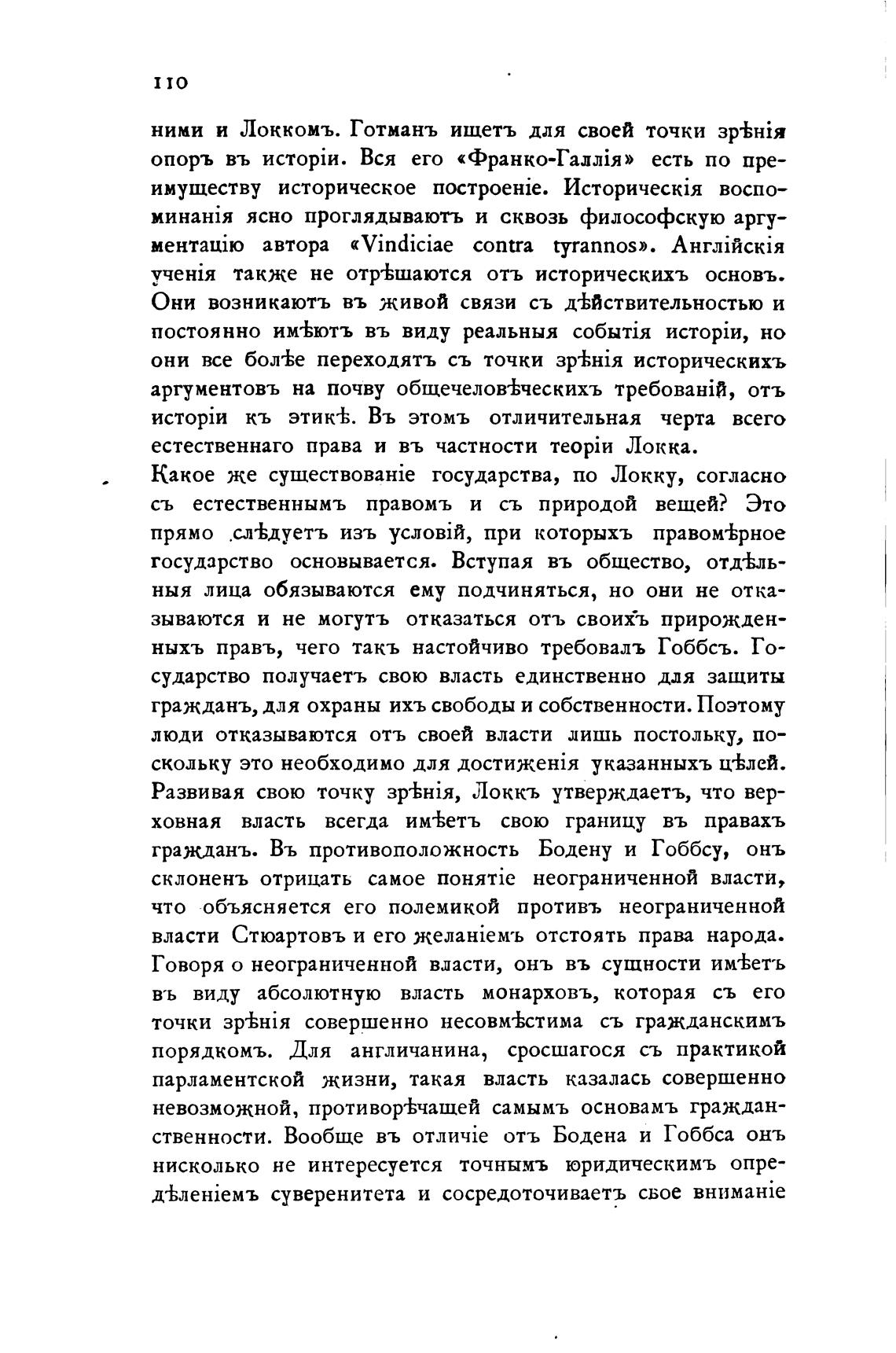 110

ними и Локкомъ. Готманъ ищетъ для своей точки зрѣнія опоръ въ исторіи. Вся его «Франко-Галлія» есть по преимуществу историческое построеніе. Историческія воспоминанія ясно проглядываютъ и сквозь философскую аргументацію автора «Vindiciae contra tyrannos». Англійскія ученія также не отрѣшаются отъ историческихъ основъ. Они возникаютъ въ живой связи съ дѣйствительностью и постоянно имѣютъ въ виду реальныя событія исторіи, но они все болѣе переходятъ съ точки зрѣнія историческихъ аргументовъ на почву общечеловѣческихъ требованій, отъ исторіи къ этикѣ. Въ этомъ отличительная черта всего естественнаго права и въ частности теоріи Локка.
Какое же существованіе государства, по Локку, согласно съ естественнымъ правомъ и съ природой вещей? Это прямо слѣдуетъ изъ условій, при которыхъ правомѣрное государство основывается. Вступая въ общество, отдѣльныя лица обязываются ему подчиняться, но они не отказываются и не могутъ отказаться отъ своихъ прирожденныхъ правъ, чего такъ настойчиво требовалъ Гоббсъ. Государство получаетъ свою власть единственно для защиты гражданъ, для охраны ихъ свободы и собственности. Поэтому люди отказываются отъ своей власти лишь постольку, поскольку это необходимо для достиженія указанныхъ цѣлей. Развивая свою точку зрѣнія, Локкъ утверждаетъ, что верховная власть всегда имѣетъ свою границу въ правахъ гражданъ. Въ противоположность Бодену и Гоббсу, онъ склоненъ отрицать самое понятіе неограниченной власти, что объясняется его полемикой противъ неограниченной власти Стюартовъ и его желаніемъ отстоять права народа. Говоря о неограниченной власти, онъ въ сущности имѣетъ въ виду абсолютную власть монарховъ, которая съ его точки зрѣнія совершенно несовмѣстима съ гражданскимъ порядкомъ. Для англичанина, сросшагося съ практикой парламентской жизни, такая власть казалась совершенно невозможной, противорѣчащей самымъ основамъ гражданственности. Вообще въ отличіе отъ Бодена и Гоббса онъ нисколько не интересуется точнымъ юридическимъ опредѣленіемъ суверенитета и сосредоточиваетъ свое вниманіе